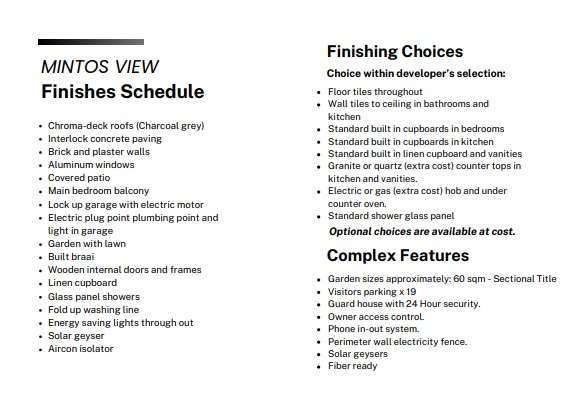 MINTOS VIEW
Finishes Schedule

- Chroma-deck roofs (Charcoal grey)
- Interlock concrete paving
- Brick and plaster walls
- Aluminum windows
- Covered patio
- Main bedroom balcony
- Lock up garage with electric motor
- Electric plug point plumbing point and light in garage
- Garden with lawn
- Built braai
- Wooden internal doors and frames
- Linen cupboard
- Glass panel showers
- Fold up washing line
- Energy saving lights through out
- Solar geyser
- Aircon isolator

Finishing Choices

Choice within developer's selection:

- Floor tiles throughout
- Wall tiles to ceiling in bathrooms and kitchen
- Standard built in cupboards in bedrooms
- Standard built in cupboards in kitchen
- Standard built in linen cupboard and vanities
- Granite or quartz (extra cost) counter tops in kitchen and vanities.
- Electric or gas (extra cost) hob and under counter oven.
- Standard shower glass panel

Optional choices are available at cost.

Complex Features

- Garden sizes approximately: 60 sqm - Sectional Title
- Visitors parking x 19
- Guard house with 24 Hour security.
- Owner access control.
- Phone in-out system.
- Perimeter wall electricity fence.
- Solar geysers
- Fiber ready